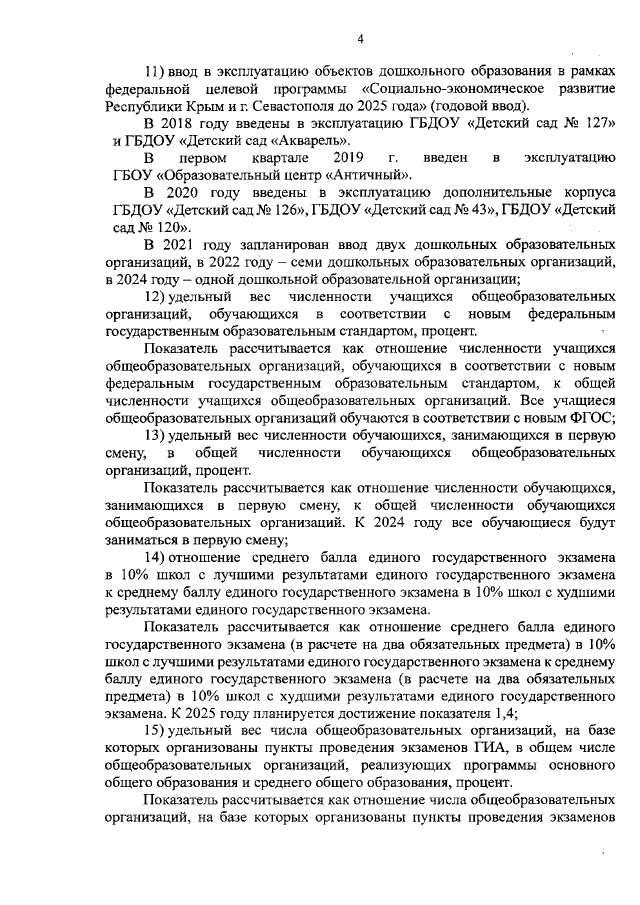 4

11) ввод в эксплуатацию объектов дошкольного образования в рамках федеральной целевой программы «Социально-экономическое развитие Республики Крым и г. Севастополя до 2025 года» (годовой ввод).

В 2018 году введены в эксплуатацию ГБДОУ «Детский сад № 127» и ГБДОУ «Детский сад «Акварель».

В первом квартале 2019 г. введен в эксплуатацию ГБОУ «Образовательный центр «Античный».

В 2020 году введены в эксплуатацию дополнительные корпуса ГБДОУ «Детский сад № 126», ГБДОУ «Детский сад № 43», ГБДОУ «Детский сад № 120».

В 2021 году запланирован ввод двух дошкольных образовательных организаций, в 2022 году – семи дошкольных образовательных организаций, в 2024 году – одной дошкольной образовательной организации;

12) удельный вес численности учащихся общеобразовательных организаций, обучающихся в соответствии с новым федеральным государственным образовательным стандартом, процент.

Показатель рассчитывается как отношение численности учащихся общеобразовательных организаций, обучающихся в соответствии с новым федеральным государственным образовательным стандартом, к общей численности учащихся общеобразовательных организаций. Все учащиеся общеобразовательных организаций обучаются в соответствии с новым ФГОС;

13) удельный вес численности обучающихся, занимающихся в первую смену, в общей численности обучающихся общеобразовательных организаций, процент.

Показатель рассчитывается как отношение численности обучающихся, занимающихся в первую смену, к общей численности обучающихся общеобразовательных организаций. К 2024 году все обучающиеся будут заниматься в первую смену;

14) отношение среднего балла единого государственного экзамена в 10% школ с лучшими результатами единого государственного экзамена к среднему баллу единого государственного экзамена в 10% школ с худшими результатами единого государственного экзамена.

Показатель рассчитывается как отношение среднего балла единого государственного экзамена (в расчете на два обязательных предмета) в 10% школ с лучшими результатами единого государственного экзамена к среднему баллу единого государственного экзамена (в расчете на два обязательных предмета) в 10% школ с худшими результатами единого государственного экзамена. К 2025 году планируется достижение показателя 1,4;

15) удельный вес числа общеобразовательных организаций, на базе которых организованы пункты проведения экзаменов ГИА, в общем числе общеобразовательных организаций, реализующих программы основного общего образования и среднего общего образования, процент.

Показатель рассчитывается как отношение числа общеобразовательных организаций, на базе которых организованы пункты проведения экзаменов